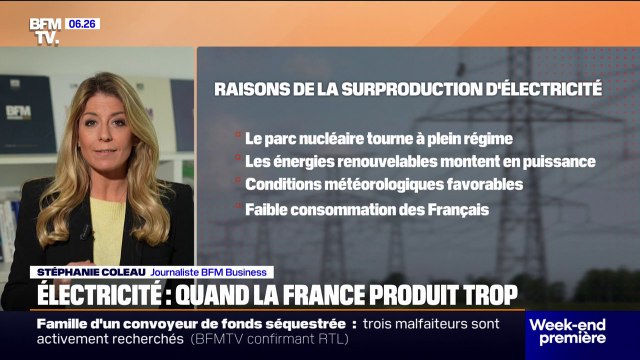 BFM TV. 06.26

BFM

RAISONS DE LA SURPRODUCTION D'ÉLECTRICITÉ

Le parc nucléaire tourne à plein régime
Les énergies renouvelables montent en puissance
Conditions météorologiques favorables
Faible consommation des Français

STÉPHANIE COLEAU Journaliste BFM Business

ÉLECTRICITÉ : QUAND LA FRANCE PRODUIT TROP

Famille d'un convoyeur de fonds séquestrée : trois malfaiteurs sont activement recherchés (BFMTV confirmant RTL)

Week-end première